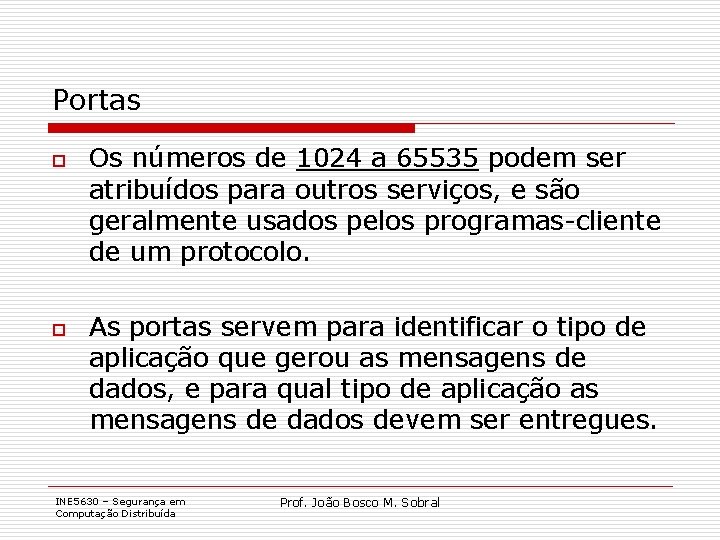 Portas

Os números de 1024 a 65535 podem ser atribuídos para outros serviços, e são geralmente usados pelos programas-cliente de um protocolo.

As portas servem para identificar o tipo de aplicação que gerou as mensagens de dados, e para qual tipo de aplicação as mensagens de dados devem ser entregues.

INE5630 – Segurança em Computação Distribuída

Prof. João Bosco M. Sobral